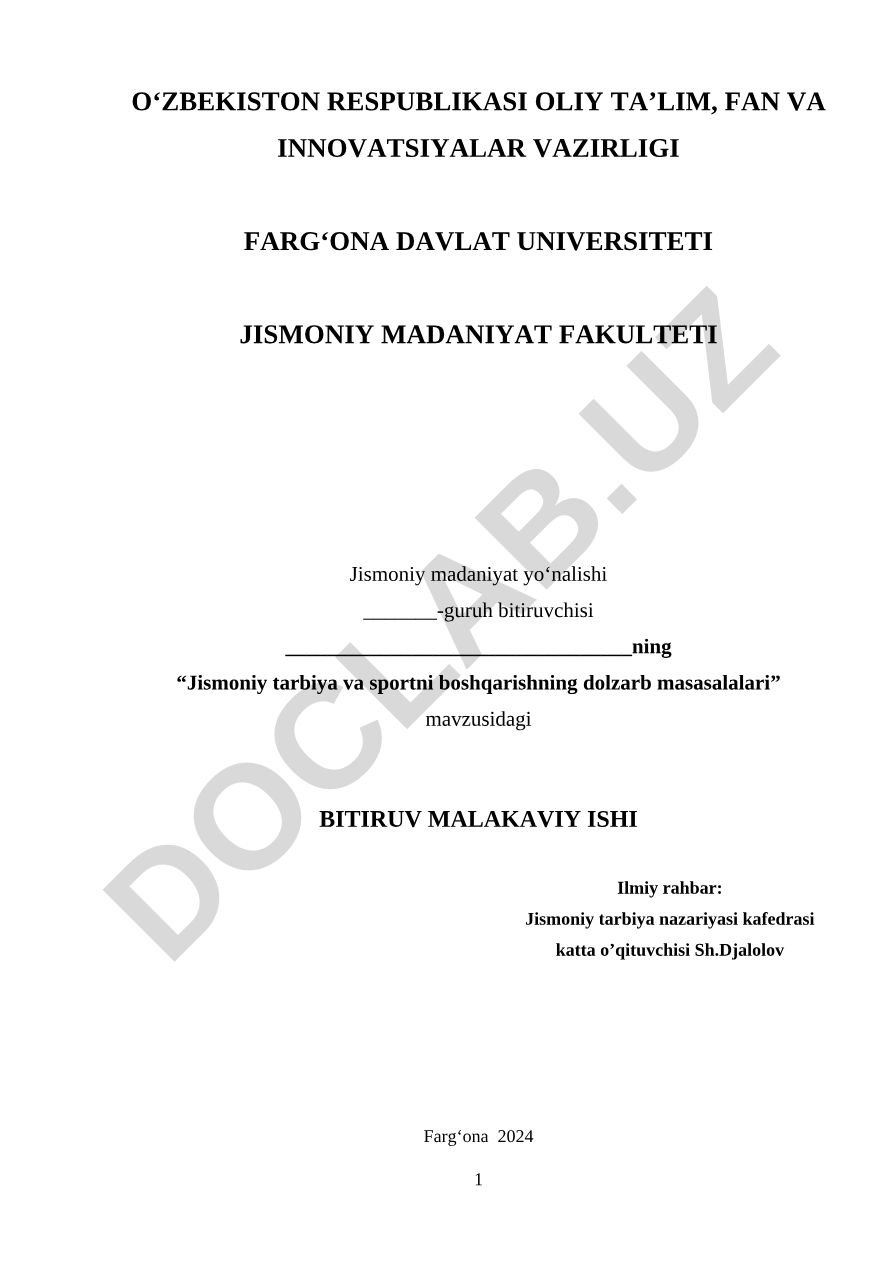 O‘ZBEKISTON RESPUBLIKASI OLIY TA’LIM, FAN VA INNOVATSIYALAR VAZIRLIGI

FARG‘ONA DAVLAT UNIVERSITETI

JISMONIY MADANIYAT FAKULTETI

DOCLAB.UZ

Jismoniy madaniyat yo‘nalishi
_______-guruh bitiruvchisi
_________________________________ning
“Jismoniy tarbiya va sportni boshqarishning dolzarb masasalalari”
mavzusidagi

BITIRUV MALAKAVIY ISHI

Ilmiy rahbar:
Jismoniy tarbiya nazariyasi kafedrasi
katta o’qituvchisi Sh.Djalolov

Farg‘ona 2024

1